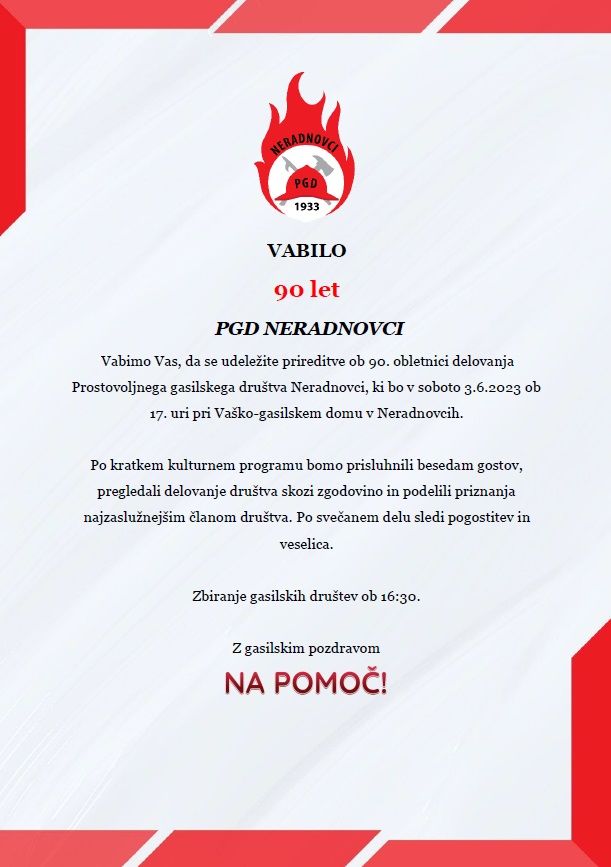 NERADNOVCI
PGD
1933

VABILO

90 let

PGD NERADNOVCI

Vabimo Vas, da se udeležite prireditve ob 90. obletnici delovanja Prostovoljnega gasilskega društva Neradnovci, ki bo v soboto 3.6.2023 ob 17. uri pri Vaško-gasilskem domu v Neradnovcih.

Po kratkem kulturnem programu bomo prisluhnili besedam gostov, pregledali delovanje društva skozi zgodovino in podelili priznanja najzaslužnejšim članom društva. Po svečanem delu sledi pogostitev in veselica.

Zbiranje gasilskih društev ob 16:30.

Z gasilskim pozdravom

NA POMOČ!